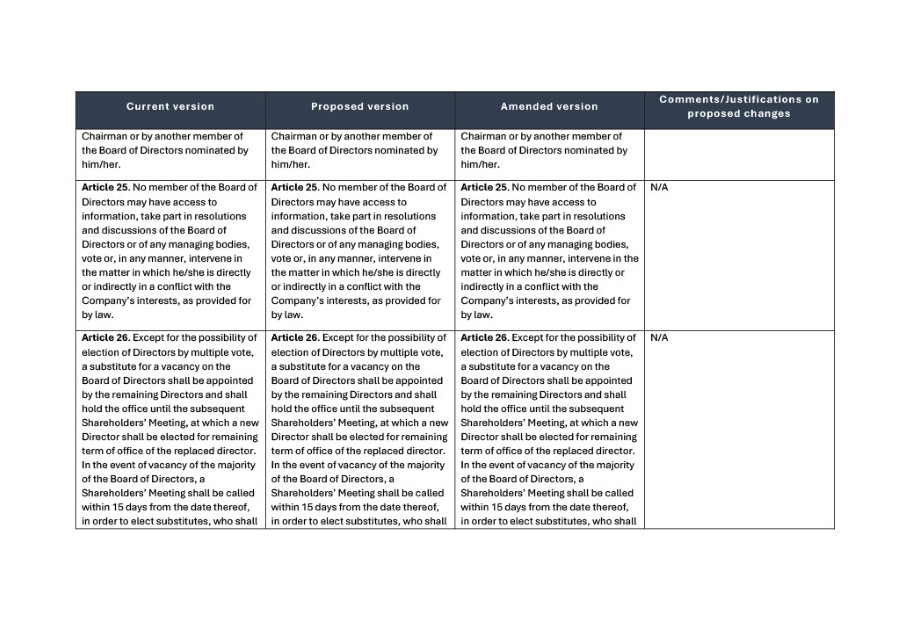 | Current version | Proposed version | Amended version | Comments/Justifications on proposed changes |
|---|---|---|---|
| Chairman or by another member of the Board of Directors nominated by him/her. | Chairman or by another member of the Board of Directors nominated by him/her. | Chairman or by another member of the Board of Directors nominated by him/her. | |
| **Article 25.** No member of the Board of Directors may have access to information, take part in resolutions and discussions of the Board of Directors or of any managing bodies, vote or, in any manner, intervene in the matter in which he/she is directly or indirectly in a conflict with the Company's interests, as provided for by law. | **Article 25.** No member of the Board of Directors may have access to information, take part in resolutions and discussions of the Board of Directors or of any managing bodies, vote or, in any manner, intervene in the matter in which he/she is directly or indirectly in a conflict with the Company's interests, as provided for by law. | **Article 25.** No member of the Board of Directors may have access to information, take part in resolutions and discussions of the Board of Directors or of any managing bodies, vote or, in any manner, intervene in the matter in which he/she is directly or indirectly in a conflict with the Company's interests, as provided for by law. | N/A |
| **Article 26.** Except for the possibility of election of Directors by multiple vote, a substitute for a vacancy on the Board of Directors shall be appointed by the remaining Directors and shall hold the office until the subsequent Shareholders' Meeting, at which a new Director shall be elected for remaining term of office of the replaced director. In the event of vacancy of the majority of the Board of Directors, a Shareholders' Meeting shall be called within 15 days from the date thereof, in order to elect substitutes, who shall | **Article 26.** Except for the possibility of election of Directors by multiple vote, a substitute for a vacancy on the Board of Directors shall be appointed by the remaining Directors and shall hold the office until the subsequent Shareholders' Meeting, at which a new Director shall be elected for remaining term of office of the replaced director. In the event of vacancy of the majority of the Board of Directors, a Shareholders' Meeting shall be called within 15 days from the date thereof, in order to elect substitutes, who shall | **Article 26.** Except for the possibility of election of Directors by multiple vote, a substitute for a vacancy on the Board of Directors shall be appointed by the remaining Directors and shall hold the office until the subsequent Shareholders' Meeting, at which a new Director shall be elected for remaining term of office of the replaced director. In the event of vacancy of the majority of the Board of Directors, a Shareholders' Meeting shall be called within 15 days from the date thereof, in order to elect substitutes, who shall | N/A |